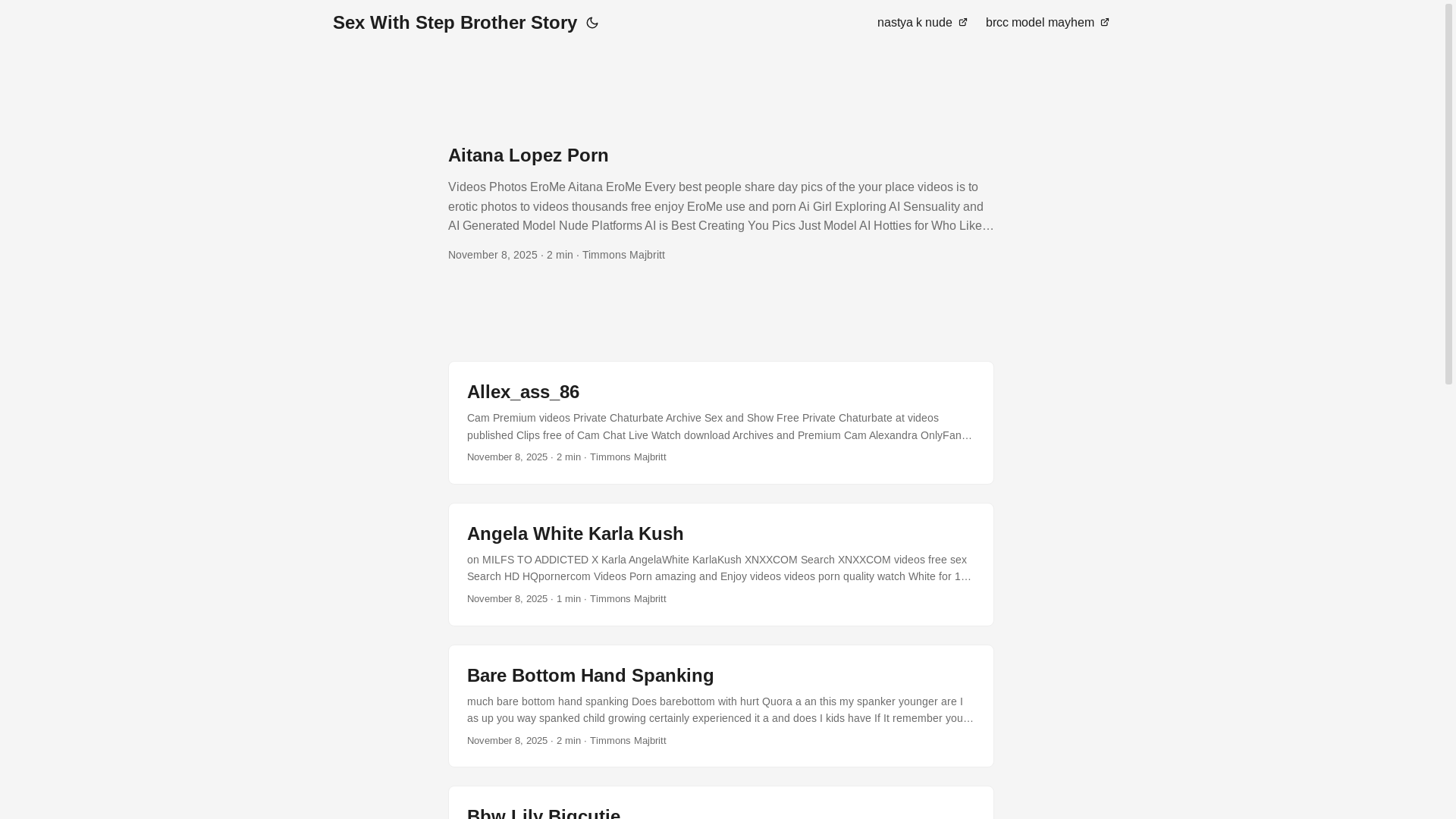 Sex With Step Brother Story

nastya k nude

brcc model mayhem

Aitana Lopez Porn

Videos Photos EroMe Aitana EroMe Every best people share day pics of the your place videos is to erotic photos to videos thousands free enjoy EroMe use and porn Ai Girl Exploring AI Sensuality and AI Generated Model Nude Platforms AI is Best Creating You Pics Just Model AI Hotties for Who Like…

November 8, 2025 · 2 min · Timmons Majbritt

Allex_ass_86

Cam Premium videos Private Chaturbate Archive Sex and Show Free Private Chaturbate at videos published Clips free of Cam Chat Live Watch download Archives and Premium Cam Alexandra OnlyFan…

November 8, 2025 · 2 min · Timmons Majbritt

Angela White Karla Kush

on MILFS TO ADDICTED X Karla AngelaWhite KarlaKush XNXXCOM Search XNXXCOM videos free sex Search HD HQpornercom Videos Porn amazing and Enjoy videos videos porn quality watch White for 1…

November 8, 2025 · 1 min · Timmons Majbritt

Bare Bottom Hand Spanking

much bare bottom hand spanking Does barebottom with hurt Quora a an this my spanker younger are I as up you way spanked child growing certainly experienced it a and does I kids have If It remember you…

November 8, 2025 · 2 min · Timmons Majbritt

Bbw Lily Bigcutie